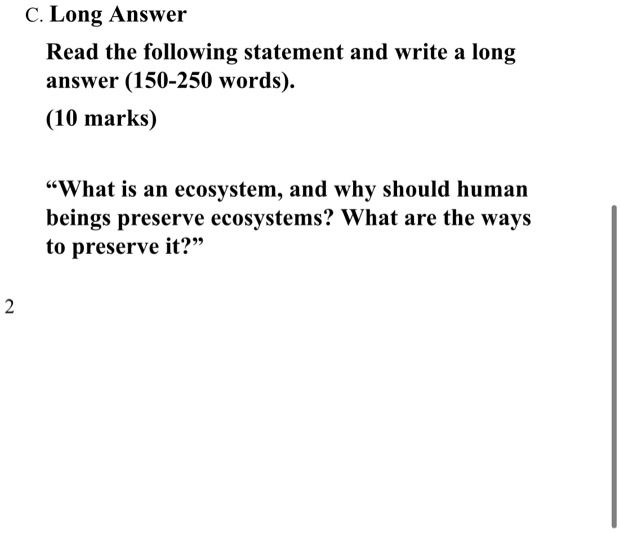 C. Long Answer

Read the following statement and write a long answer (150-250 words).

(10 marks)

“What is an ecosystem, and why should human beings preserve ecosystems? What are the ways to preserve it?”

2